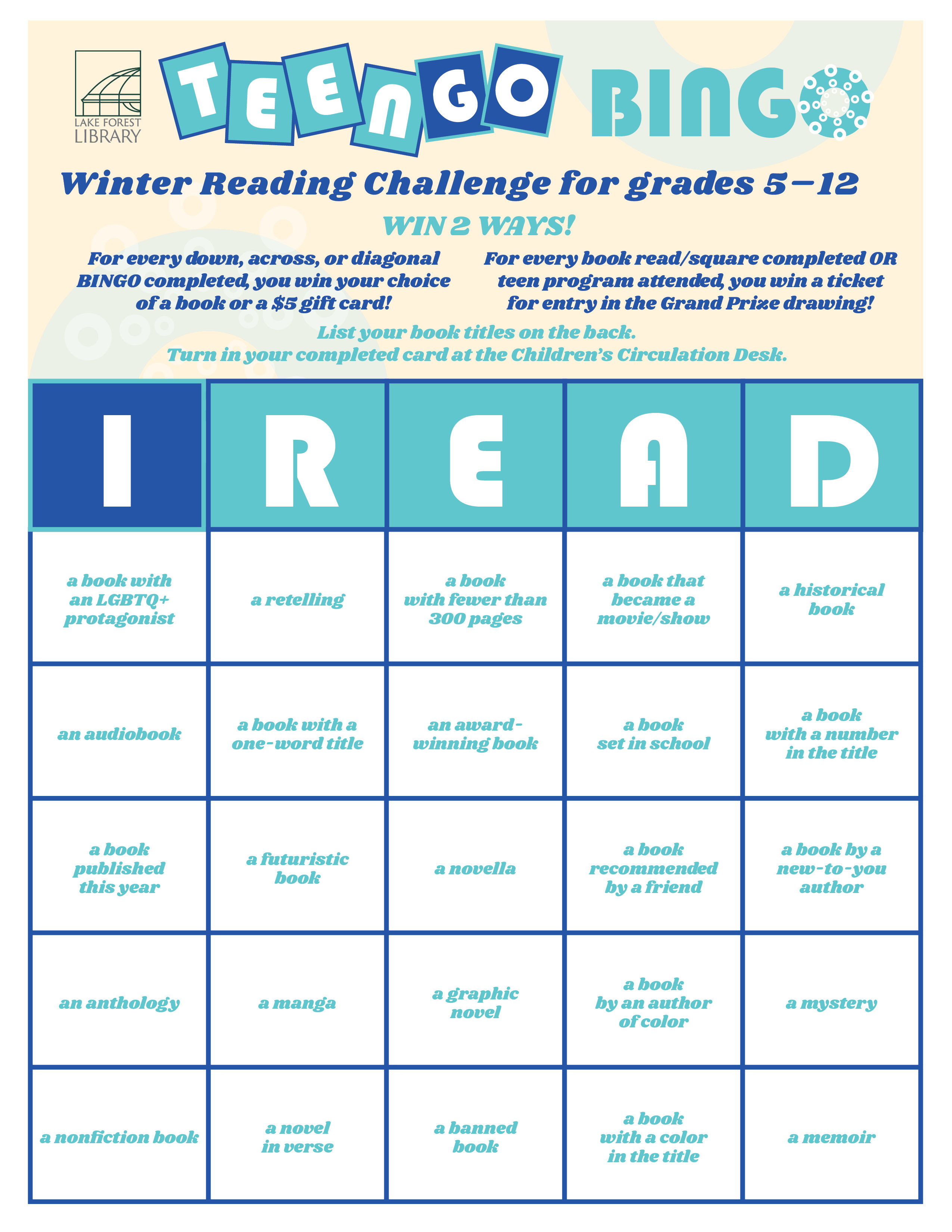 LAKE FOREST
LIBRARY

TEENGO BINGO

Winter Reading Challenge for grades 5–12

WIN 2 WAYS!

For every down, across, or diagonal BINGO completed, you win your choice of a book or a $5 gift card!

For every book read/square completed OR teen program attended, you win a ticket for entry in the Grand Prize drawing!

List your book titles on the back.
Turn in your completed card at the Children's Circulation Desk.

| I | R | E | A | D |
|---|---|---|---|---|
| a book with an LGBTQ+ protagonist | a retelling | a book with fewer than 300 pages | a book that became a movie/show | a historical book |
| an audiobook | a book with a one-word title | an award-winning book | a book set in school | a book with a number in the title |
| a book published this year | a futuristic book | a novella | a book recommended by a friend | a book by a new-to-you author |
| an anthology | a manga | a graphic novel | a book by an author of color | a mystery |
| a nonfiction book | a novel in verse | a banned book | a book with a color in the title | a memoir |